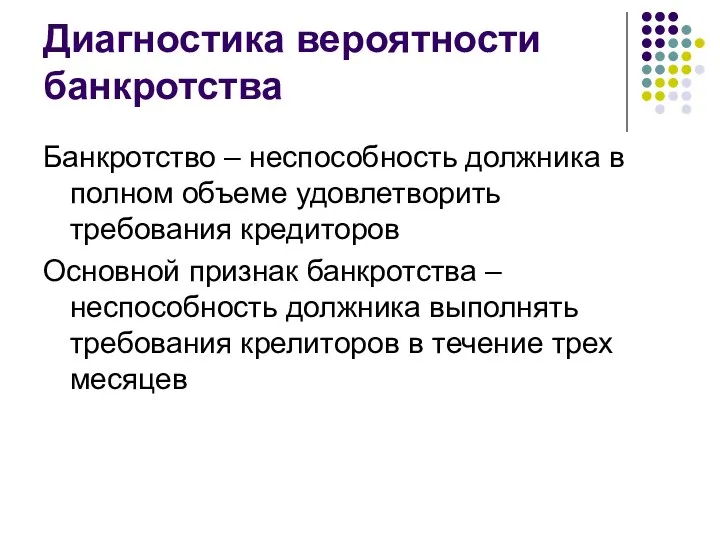 Диагностика вероятности банкротства

Банкротство – неспособность должника в полном объеме удовлетворить требования кредиторов

Основной признак банкротства – неспособность должника выполнять требования крелиторов в течение трех месяцев